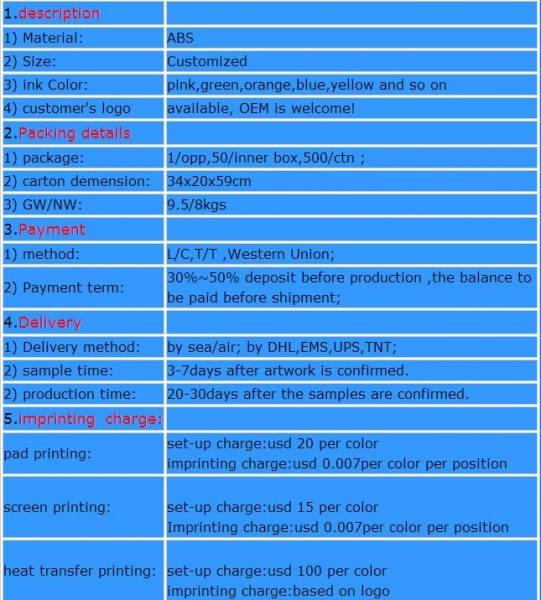 | 1.description | |
|---|---|
| 1) Material: | ABS |
| 2) Size: | Customized |
| 3) ink Color: | pink,green,orange,blue,yellow and so on |
| 4) customer's logo | available, OEM is welcome! |
| 2.Packing details | |
| 1) package: | 1/opp,50/inner box,500/ctn ; |
| 2) carton demension: | 34x20x59cm |
| 3) GW/NW: | 9.5/8kgs |
| 3.Payment | |
| 1) method: | L/C,T/T ,Western Union; |
| 2) Payment term: | 30%~50% deposit before production ,the balance to be paid before shipment; |
| 4.Delivery | |
| 1) Delivery method: | by sea/air; by DHL,EMS,UPS,TNT; |
| 2) sample time: | 3-7days after artwork is confirmed. |
| 2) production time: | 20-30days after the samples are confirmed. |
| 5.imprinting charge: | |
| pad printing: | set-up charge:usd 20 per color imprinting charge:usd 0.007per color per position |
| screen printing: | set-up charge:usd 15 per color Imprinting charge:usd 0.007per color per position |
| heat transfer printing: | set-up charge:usd 100 per color imprinting charge:based on logo |